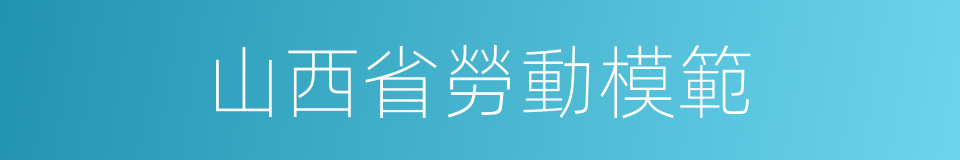 山西省勞動模範